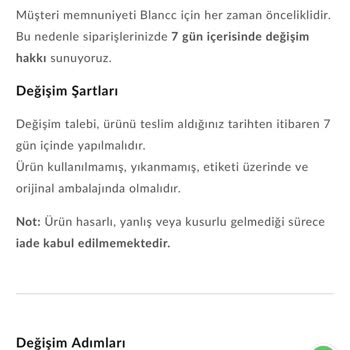 Müşteri memnuniyeti Blancc için her zaman önceliklidir. Bu nedenle siparişlerinizde 7 gün içerisinde değişim hakkı sunuyoruz.

Değişim Şartları

Değişim talebi, ürünü teslim aldığınız tarihten itibaren 7 gün içinde yapılmalıdır.
Ürün kullanılmamış, yıkanmamış, etiketi üzerinde ve orijinal ambalajında olmalıdır.

Not: Ürün hasarlı, yanlış veya kusurlu gelmediği sürece iade kabul edilmemektedir.

Değişim Adımları